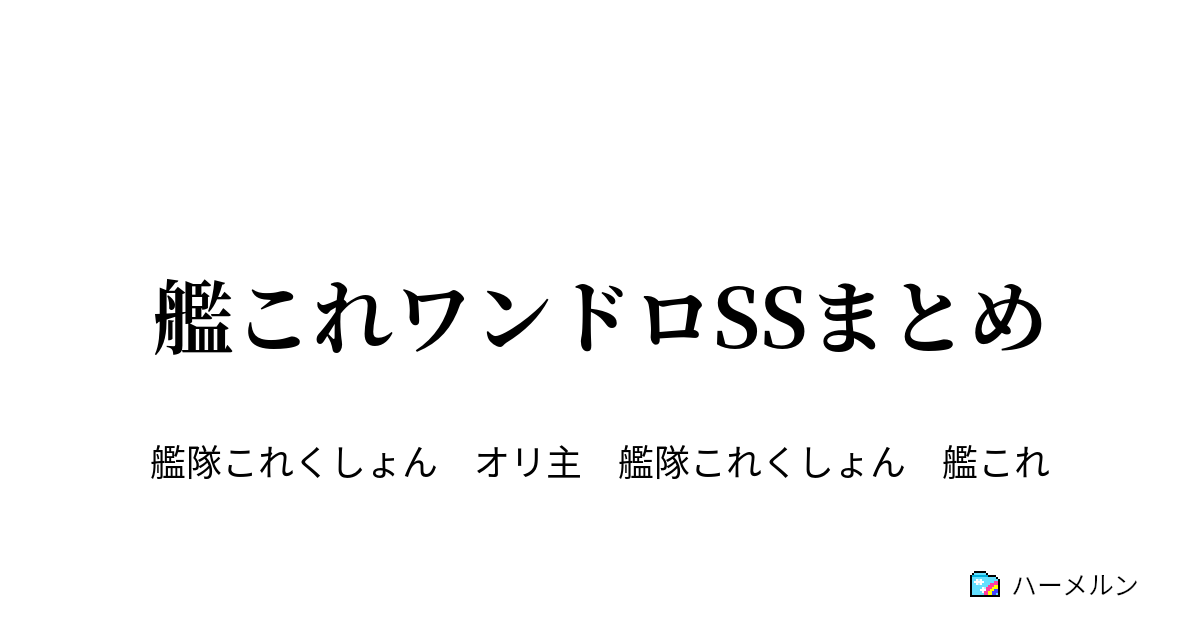 艦これワンドロSSまとめ

艦隊これくしょん　オリ主　艦隊これくしょん　艦これ

ハーメルン